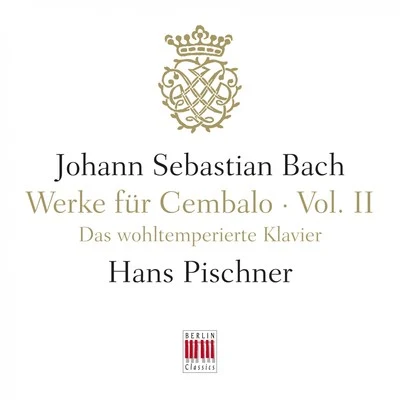 Johann Sebastian Bach
Werke für Cembalo · Vol. II
Das wohltemperierte Klavier
Hans Pischner

BERLIN
Classics